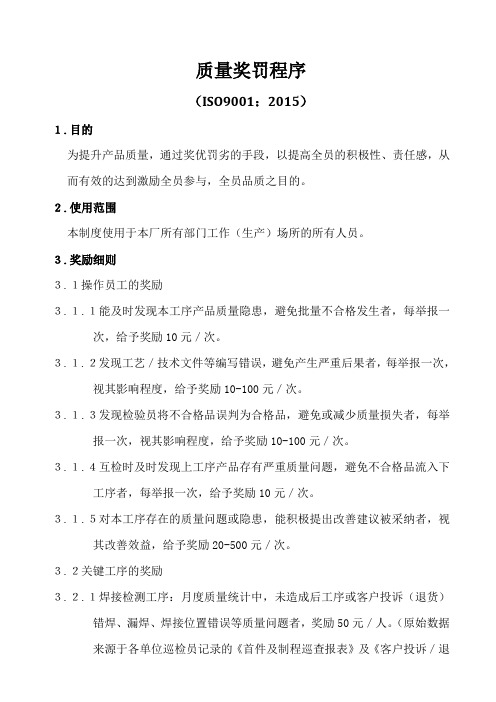 质量奖罚程序

（ISO9001：2015）

1．目的

为提升产品质量，通过奖优罚劣的手段，以提高全员的积极性、责任感，从而有效的达到激励全员参与，全员品质之目的。

2．使用范围

本制度使用于本厂所有部门工作（生产）场所的所有人员。

3．奖励细则

3．1操作员工的奖励

3．1．1能及时发现本工序产品质量隐患，避免批量不合格发生者，每举报一次，给予奖励10元／次。

3．1．2发现工艺／技术文件等编写错误，避免产生严重后果者，每举报一次，视其影响程度，给予奖励10-100元／次。

3．1．3发现检验员将不合格品误判为合格品，避免或减少质量损失者，每举报一次，视其影响程度，给予奖励10-100元／次。

3．1．4互检时及时发现上工序产品存有严重质量问题，避免不合格品流入下工序者，每举报一次，给予奖励10元／次。

3．1．5对本工序存在的质量问题或隐患，能积极提出改善建议被采纳者，视其改善效益，给予奖励20-500元／次。

3．2关键工序的奖励

3．2．1焊接检测工序：月度质量统计中，未造成后工序或客户投诉（退货）错焊、漏焊、焊接位置错误等质量问题者，奖励50元／人。（原始数据来源于各单位巡检员记录的《首件及制程巡查报表》及《客户投诉／退